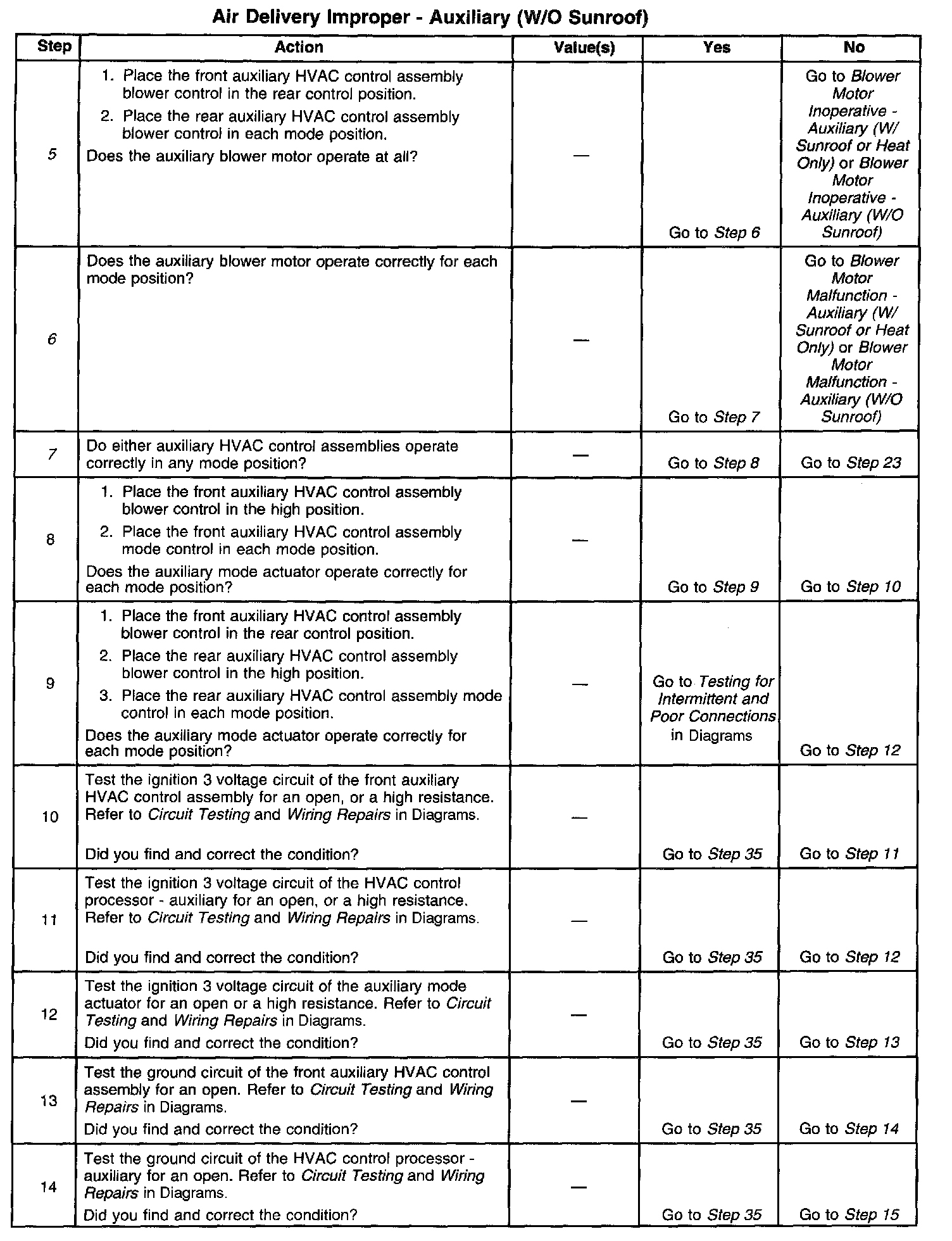 Air Delivery Improper - Auxiliary (W/O Sunroof)

| Step | Action | Value(s) | Yes | No |
|---|---|---|---|---|
| 5 | 1. Place the front auxiliary HVAC control assembly blower control in the rear control position. 2. Place the rear auxiliary HVAC control assembly blower control in each mode position. Does the auxiliary blower motor operate at all? | — | Go to Step 6 | Go to Blower Motor Inoperative - Auxiliary (W/ Sunroof or Heat Only) or Blower Motor Inoperative - Auxiliary (W/O Sunroof) |
| 6 | Does the auxiliary blower motor operate correctly for each mode position? | — | Go to Step 7 | Go to Blower Motor Malfunction - Auxiliary (W/ Sunroof or Heat Only) or Blower Motor Malfunction - Auxiliary (W/O Sunroof) |
| 7 | Do either auxiliary HVAC control assemblies operate correctly in any mode position? | — | Go to Step 8 | Go to Step 23 |
| 8 | 1. Place the front auxiliary HVAC control assembly blower control in the high position. 2. Place the front auxiliary HVAC control assembly mode control in each mode position. Does the auxiliary mode actuator operate correctly for each mode position? | — | Go to Step 9 | Go to Step 10 |
| 9 | 1. Place the front auxiliary HVAC control assembly blower control in the rear control position. 2. Place the rear auxiliary HVAC control assembly blower control in the high position. 3. Place the rear auxiliary HVAC control assembly mode control in each mode position. Does the auxiliary mode actuator operate correctly for each mode position? | — | Go to Testing for Intermittent and Poor Connections in Diagrams | Go to Step 12 |
| 10 | Test the ignition 3 voltage circuit of the front auxiliary HVAC control assembly for an open, or a high resistance. Refer to Circuit Testing and Wiring Repairs in Diagrams. Did you find and correct the condition? | — | Go to Step 35 | Go to Step 11 |
| 11 | Test the ignition 3 voltage circuit of the HVAC control processor - auxiliary for an open, or a high resistance. Refer to Circuit Testing and Wiring Repairs in Diagrams. Did you find and correct the condition? | — | Go to Step 35 | Go to Step 12 |
| 12 | Test the ignition 3 voltage circuit of the auxiliary mode actuator for an open or a high resistance. Refer to Circuit Testing and Wiring Repairs in Diagrams. Did you find and correct the condition? | — | Go to Step 35 | Go to Step 13 |
| 13 | Test the ground circuit of the front auxiliary HVAC control assembly for an open. Refer to Circuit Testing and Wiring Repairs in Diagrams. Did you find and correct the condition? | — | Go to Step 35 | Go to Step 14 |
| 14 | Test the ground circuit of the HVAC control processor - auxiliary for an open. Refer to Circuit Testing and Wiring Repairs in Diagrams. Did you find and correct the condition? | — | Go to Step 35 | Go to Step 15 |